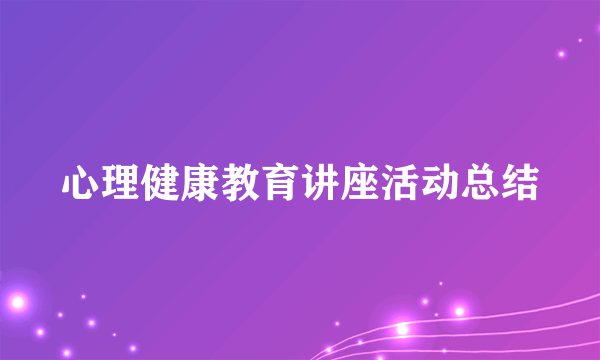 心理健康教育讲座活动总结